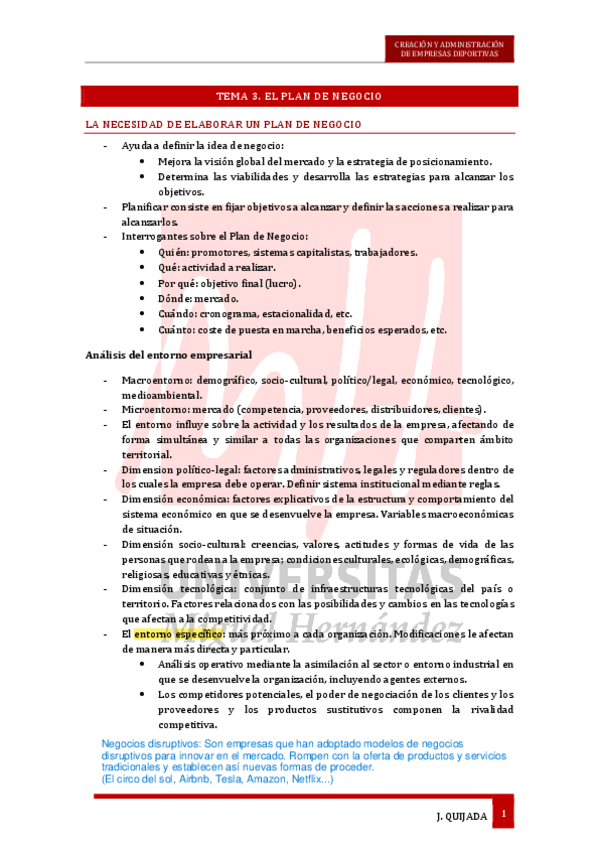 CREACIÓN Y ADMINISTRACIÓN DE EMPRESAS DEPORTIVAS

TEMA 3. EL PLAN DE NEGOCIO

LA NECESIDAD DE ELABORAR UN PLAN DE NEGOCIO

- Ayuda a definir la idea de negocio:
  • Mejora la visión global del mercado y la estrategia de posicionamiento.
  • Determina las viabilidades y desarrolla las estrategias para alcanzar los objetivos.
- Planificar consiste en fijar objetivos a alcanzar y definir las acciones a realizar para alcanzarlos.
- Interrogantes sobre el Plan de Negocio:
  • Quién: promotores, sistemas capitalistas, trabajadores.
  • Qué: actividad a realizar.
  • Por qué: objetivo final (lucro).
  • Dónde: mercado.
  • Cuándo: cronograma, estacionalidad, etc.
  • Cuánto: coste de puesta en marcha, beneficios esperados, etc.

Análisis del entorno empresarial

- Macroentorno: demográfico, socio-cultural, político/legal, económico, tecnológico, medioambiental.
- Microentorno: mercado (competencia, proveedores, distribuidores, clientes).
- El entorno influye sobre la actividad y los resultados de la empresa, afectando de forma simultánea y similar a todas las organizaciones que comparten ámbito territorial.
- Dimension político-legal: factores administrativos, legales y reguladores dentro de los cuales la empresa debe operar. Definir sistema institucional mediante reglas.
- Dimensión económica: factores explicativos de la estructura y comportamiento del sistema económico en que se desenvuelve la empresa. Variables macroeconómicas de situación.
- Dimensión socio-cultural: creencias, valores, actitudes y formas de vida de las personas que rodean a la empresa; condiciones culturales, ecológicas, demográficas, religiosas, educativas y étnicas.
- Dimensión tecnológica: conjunto de infraestructuras tecnológicas del país o territorio. Factores relacionados con las posibilidades y cambios en las tecnologías que afectan a la competitividad.
- El entorno específico: más próximo a cada organización. Modificaciones le afectan de manera más directa y particular.
  • Análisis operativo mediante la asimilación al sector o entorno industrial en que se desenvuelve la organización, incluyendo agentes externos.
  • Los competidores potenciales, el poder de negociación de los clientes y los proveedores y los productos sustitutivos componen la rivalidad competitiva.

Negocios disruptivos: Son empresas que han adoptado modelos de negocios disruptivos para innovar en el mercado. Rompen con la oferta de productos y servicios tradicionales y establecen así nuevas formas de proceder.
(El circo del sol, Airbnb, Tesla, Amazon, Netflix...)

UNIVERSITAS Miguel Hernández

J. QUIJADA 1